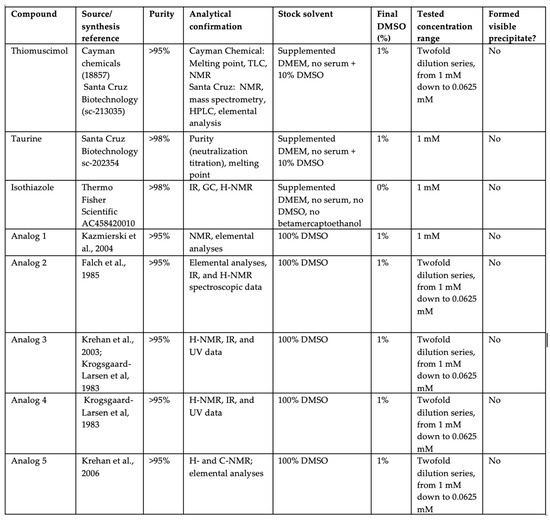 | Compound | Source/ synthesis reference | Purity | Analytical confirmation | Stock solvent | Final DMSO (%) | Tested concentration range | Formed visible precipitate? |
|---|---|---|---|---|---|---|---|
| Thiomuscimol | Cayman chemicals (18857) Santa Cruz Biotechnology (sc-213035) | >95% | Cayman Chemical: Melting point, TLC, NMR Santa Cruz: NMR, mass spectrometry, HPLC, elemental analysis | Supplemented DMEM, no serum + 10% DMSO | 1% | Twofold dilution series, from 1 mM down to 0.0625 mM | No |
| Taurine | Santa Cruz Biotechnology sc-202354 | >98% | Purity (neutralization titration), melting point | Supplemented DMEM, no serum + 10% DMSO | 1% | 1 mM | No |
| Isothiazole | Thermo Fisher Scientific AC458420010 | >98% | IR, GC, H-NMR | Supplemented DMEM, no serum, no DMSO, no betamercaptoethanol | 0% | 1 mM | No |
| Analog 1 | Kazmierski et al., 2004 | >95% | NMR, elemental analyses | 100% DMSO | 1% | 1 mM | No |
| Analog 2 | Falch et al., 1985 | >95% | Elemental analyses, IR, and H-NMR spectroscopic data | 100% DMSO | 1% | Twofold dilution series, from 1 mM down to 0.0625 mM | No |
| Analog 3 | Krehan et al., 2003; Krogsgaard-Larsen et al, 1983 | >95% | H-NMR, IR, and UV data | 100% DMSO | 1% | Twofold dilution series, from 1 mM down to 0.0625 mM | No |
| Analog 4 | Krogsgaard-Larsen et al, 1983 | >95% | H-NMR, IR, and UV data | 100% DMSO | 1% | Twofold dilution series, from 1 mM down to 0.0625 mM | No |
| Analog 5 | Krehan et al., 2006 | >95% | H- and C-NMR; elemental analyses | 100% DMSO | 1% | Twofold dilution series, from 1 mM down to 0.0625 mM | No |